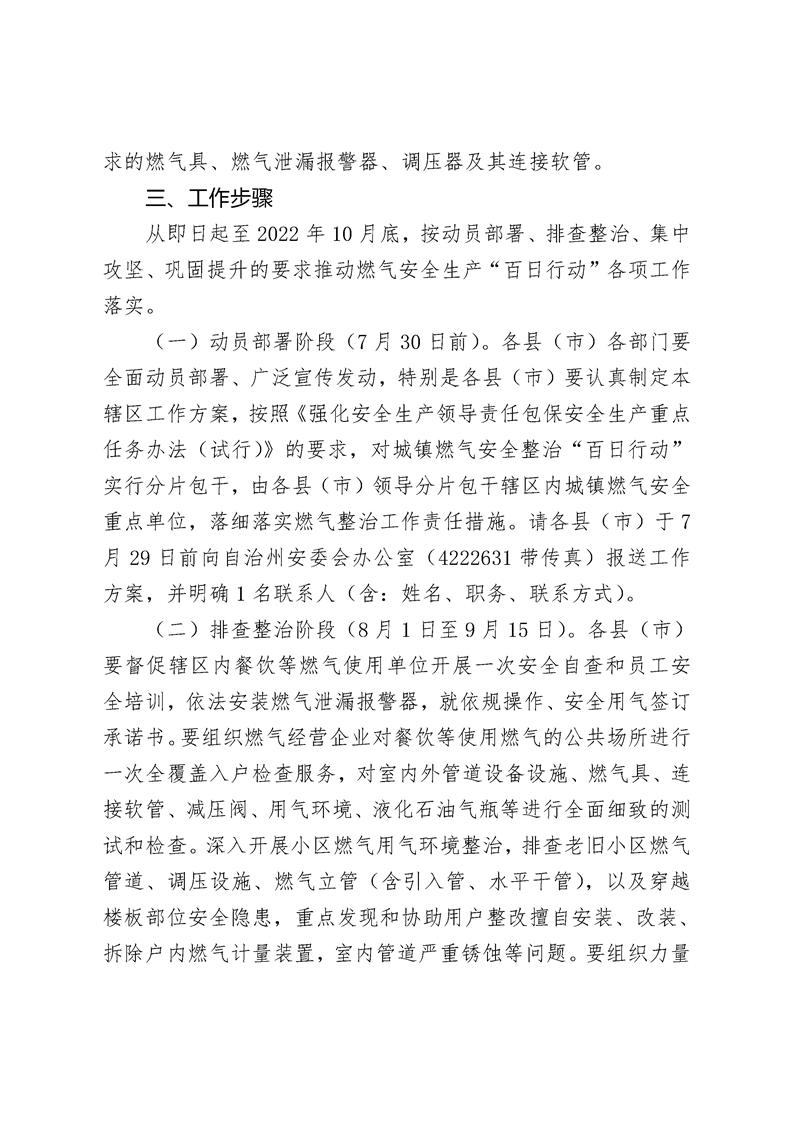 求的燃气具、燃气泄漏报警器、调压器及其连接软管。

三、工作步骤

从即日起至 2022 年 10 月底，按动员部署、排查整治、集中攻坚、巩固提升的要求推动燃气安全生产“百日行动”各项工作落实。

（一）动员部署阶段（7 月 30 日前）。各县（市）各部门要全面动员部署、广泛宣传发动，特别是各县（市）要认真制定本辖区工作方案，按照《强化安全生产领导责任包保安全生产重点任务办法（试行）》的要求，对城镇燃气安全整治“百日行动”实行分片包干，由各县（市）领导分片包干辖区内城镇燃气安全重点单位，落细落实燃气整治工作责任措施。请各县（市）于 7 月 29 日前向自治州安委会办公室（4222631 带传真）报送工作方案，并明确 1 名联系人（含：姓名、职务、联系方式）。

（二）排查整治阶段（8 月 1 日至 9 月 15 日）。各县（市）要督促辖区内餐饮等燃气使用单位开展一次安全自查和员工安全培训，依法安装燃气泄漏报警器，就依规操作、安全用气签订承诺书。要组织燃气经营企业对餐饮等使用燃气的公共场所进行一次全覆盖入户检查服务，对室内外管道设备设施、燃气具、连接软管、减压阀、用气环境、液化石油气瓶等进行全面细致的测试和检查。深入开展小区燃气用气环境整治，排查老旧小区燃气管道、调压设施、燃气立管（含引入管、水平干管），以及穿越楼板部位安全隐患，重点发现和协助用户整改擅自安装、改装、拆除户内燃气计量装置，室内管道严重锈蚀等问题。要组织力量